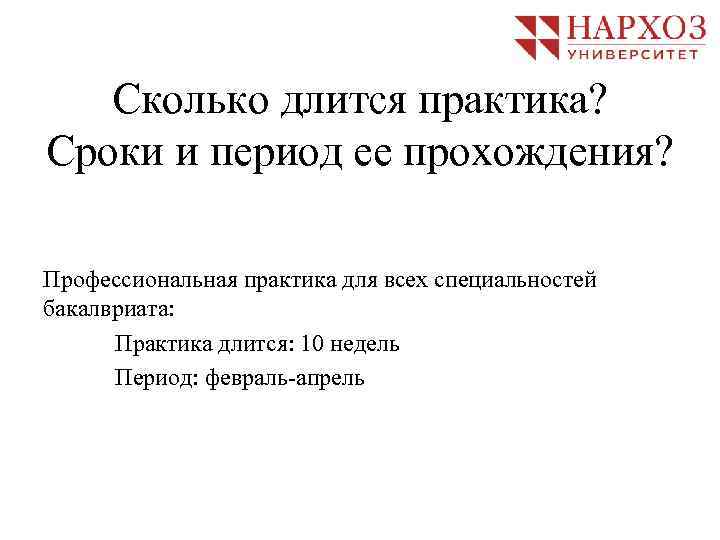 НАРХОЗ
УНИВЕРСИТЕТ

Сколько длится практика?
Сроки и период ее прохождения?

Профессиональная практика для всех специальностей бакалвриата:

Практика длится: 10 недель

Период: февраль-апрель